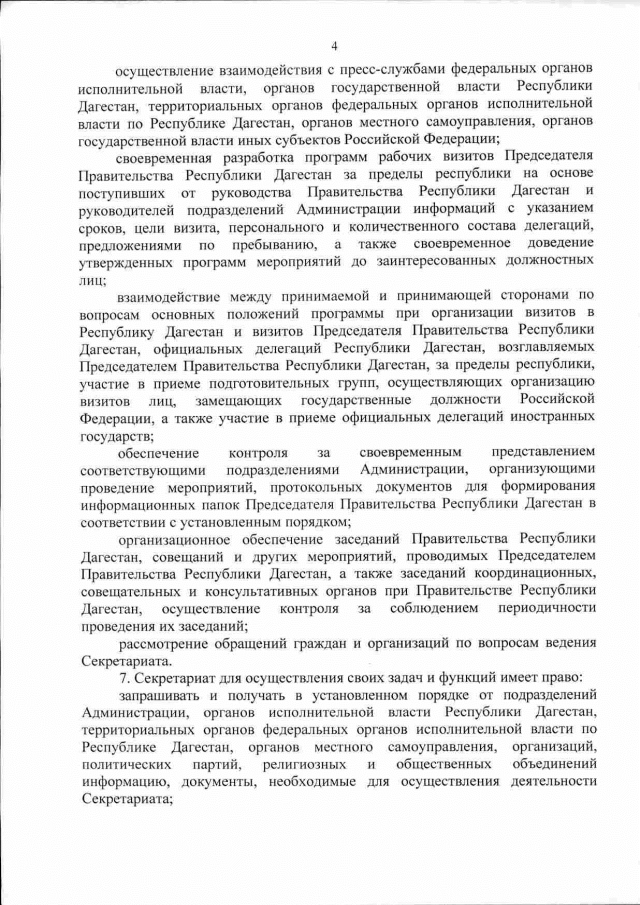 4

осуществление взаимодействия с пресс-службами федеральных органов исполнительной власти, органов государственной власти Республики Дагестан, территориальных органов федеральных органов исполнительной власти по Республике Дагестан, органов местного самоуправления, органов государственной власти иных субъектов Российской Федерации;

своевременная разработка программ рабочих визитов Председателя Правительства Республики Дагестан за пределы республики на основе поступивших от руководства Правительства Республики Дагестан и руководителей подразделений Администрации информаций с указанием сроков, цели визита, персонального и количественного состава делегаций, предложениями по пребыванию, а также своевременное доведение утвержденных программ мероприятий до заинтересованных должностных лиц;

взаимодействие между принимаемой и принимающей сторонами по вопросам основных положений программы при организации визитов в Республику Дагестан и визитов Председателя Правительства Республики Дагестан, официальных делегаций Республики Дагестан, возглавляемых Председателем Правительства Республики Дагестан, за пределы республики, участие в приеме подготовительных групп, осуществляющих организацию визитов лиц, замещающих государственные должности Российской Федерации, а также участие в приеме официальных делегаций иностранных государств;

обеспечение контроля за своевременным представлением соответствующими подразделениями Администрации, организующими проведение мероприятий, протокольных документов для формирования информационных папок Председателя Правительства Республики Дагестан в соответствии с установленным порядком;

организационное обеспечение заседаний Правительства Республики Дагестан, совещаний и других мероприятий, проводимых Председателем Правительства Республики Дагестан, а также заседаний координационных, совещательных и консультативных органов при Правительстве Республики Дагестан, осуществление контроля за соблюдением периодичности проведения их заседаний;

рассмотрение обращений граждан и организаций по вопросам ведения Секретариата.

7. Секретариат для осуществления своих задач и функций имеет право:

запрашивать и получать в установленном порядке от подразделений Администрации, органов исполнительной власти Республики Дагестан, территориальных органов федеральных органов исполнительной власти по Республике Дагестан, органов местного самоуправления, организаций, политических партий, религиозных и общественных объединений информацию, документы, необходимые для осуществления деятельности Секретариата;